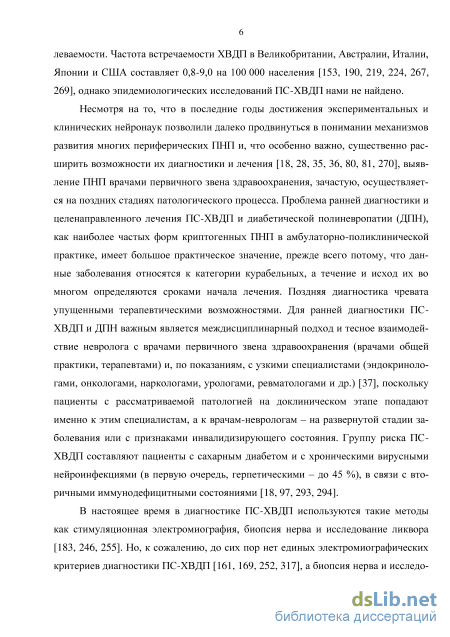 6

леваемости. Частота встречаемости ХВДП в Великобритании, Австралии, Италии, Японии и США составляет 0,8-9,0 на 100 000 населения [153, 190, 219, 224, 267, 269], однако эпидемиологических исследований ПС-ХВДП нами не найдено.

Несмотря на то, что в последние годы достижения экспериментальных и клинических нейронаук позволили далеко продвинуться в понимании механизмов развития многих периферических ПНП и, что особенно важно, существенно расширить возможности их диагностики и лечения [18, 28, 35, 36, 80, 81, 270], выявление ПНП врачами первичного звена здравоохранения, зачастую, осуществляется на поздних стадиях патологического процесса. Проблема ранней диагностики и целенаправленного лечения ПС-ХВДП и диабетической полиневропатии (ДПН), как наиболее частых форм криптогенных ПНП в амбулаторно-поликлинической практике, имеет большое практическое значение, прежде всего потому, что данные заболевания относятся к категории курабельных, а течение и исход их во многом определяются сроками начала лечения. Поздняя диагностика чревата упущенными терапевтическими возможностями. Для ранней диагностики ПС-ХВДП и ДПН важным является междисциплинарный подход и тесное взаимодействие невролога с врачами первичного звена здравоохранения (врачами общей практики, терапевтами) и, по показаниям, с узкими специалистами (эндокринологами, онкологами, наркологами, урологами, ревматологами и др.) [37], поскольку пациенты с рассматриваемой патологией на доклиническом этапе попадают именно к этим специалистам, а к врачам-неврологам – на развернутой стадии заболевания или с признаками инвалидизирующего состояния. Группу риска ПС-ХВДП составляют пациенты с сахарным диабетом и с хроническими вирусными нейроинфекциями (в первую очередь, герпетическими – до 45 %), в связи с вторичными иммунодефицитными состояниями [18, 97, 293, 294].

В настоящее время в диагностике ПС-ХВДП используются такие методы как стимуляционная электромиография, биопсия нерва и исследование ликвора [183, 246, 255]. Но, к сожалению, до сих пор нет единых электромиографических критериев диагностики ПС-ХВДП [161, 169, 252, 317], а биопсия нерва и исследо-

dsLib.net
библиотека диссертаций